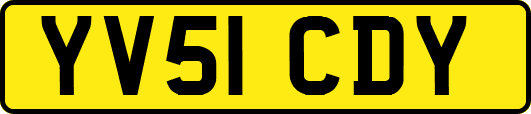 YV51 CDY